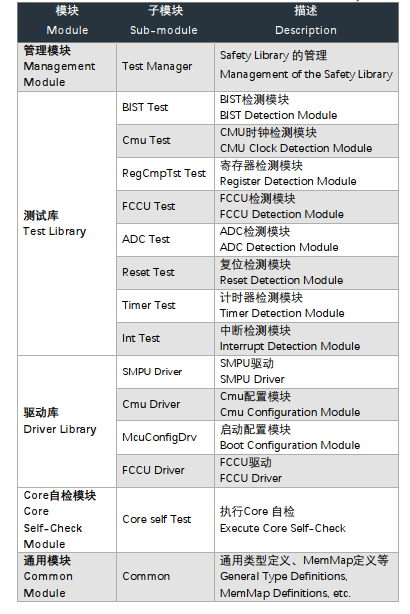 | 模块 Module | 子模块 Sub-module | 描述 Description |
|---|---|---|
| 管理模块 Management Module | Test Manager | Safety Library 的管理 Management of the Safety Library |
| 测试库 Test Library | BIST Test | BIST检测模块 BIST Detection Module |
| | Cmu Test | CMU时钟检测模块 CMU Clock Detection Module |
| | RegCmpTst Test | 寄存器检测模块 Register Detection Module |
| | FCCU Test | FCCU检测模块 FCCU Detection Module |
| | ADC Test | ADC检测模块 ADC Detection Module |
| | Reset Test | 复位检测模块 Reset Detection Module |
| | Timer Test | 计时器检测模块 Timer Detection Module |
| | Int Test | 中断检测模块 Interrupt Detection Module |
| 驱动库 Driver Library | SMPU Driver | SMPU驱动 SMPU Driver |
| | Cmu Driver | Cmu配置模块 Cmu Configuration Module |
| | McuConfigDrv | 启动配置模块 Boot Configuration Module |
| | FCCU Driver | FCCU驱动 FCCU Driver |
| Core自检模块 Core Self-Check Module | Core self Test | 执行Core 自检 Execute Core Self-Check |
| 通用模块 Common Module | Common | 通用类型定义、MemMap定义等 General Type Definitions, MemMap Definitions, etc. |